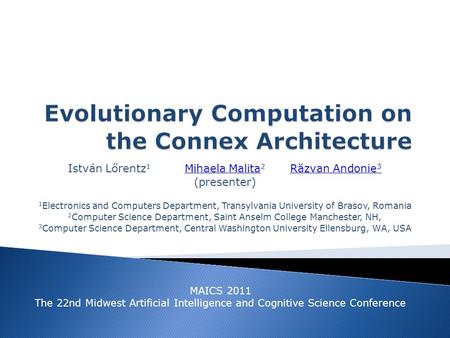 Evolutionary Computation on the Connex Architecture

István Lőrentz$^1$ Mihaela Malita$^2$ (presenter) Răzvan Andonie$^3$

$^1$Electronics and Computers Department, Transylvania University of Brasov, Romania
$^2$Computer Science Department, Saint Anselm College Manchester, NH,
$^3$Computer Science Department, Central Washington University Ellensburg, WA, USA

MAICS 2011
The 22nd Midwest Artificial Intelligence and Cognitive Science Conference